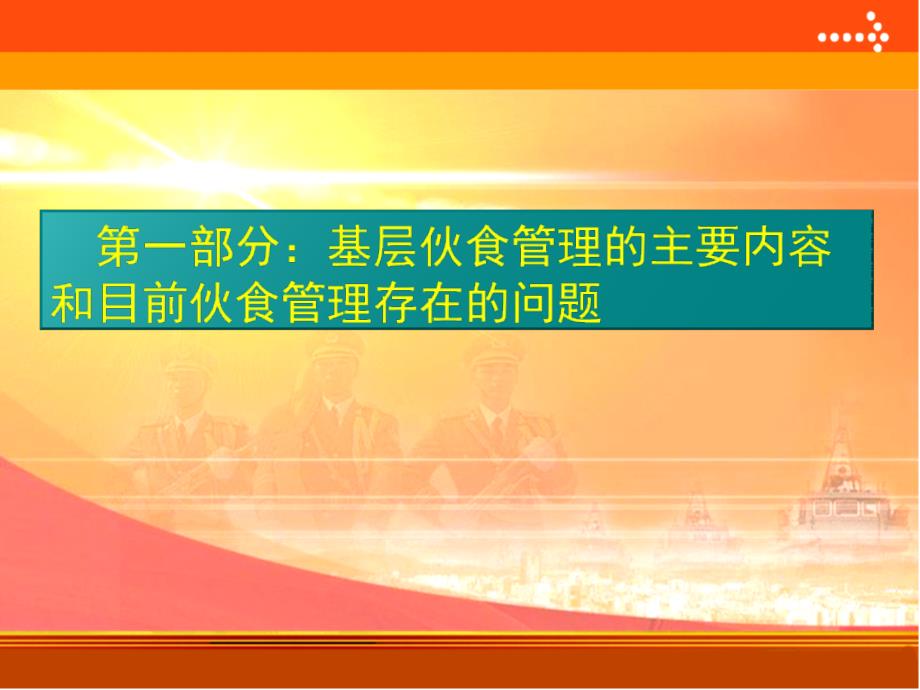 第一部分：基层伙食管理的主要内容和目前伙食管理存在的问题